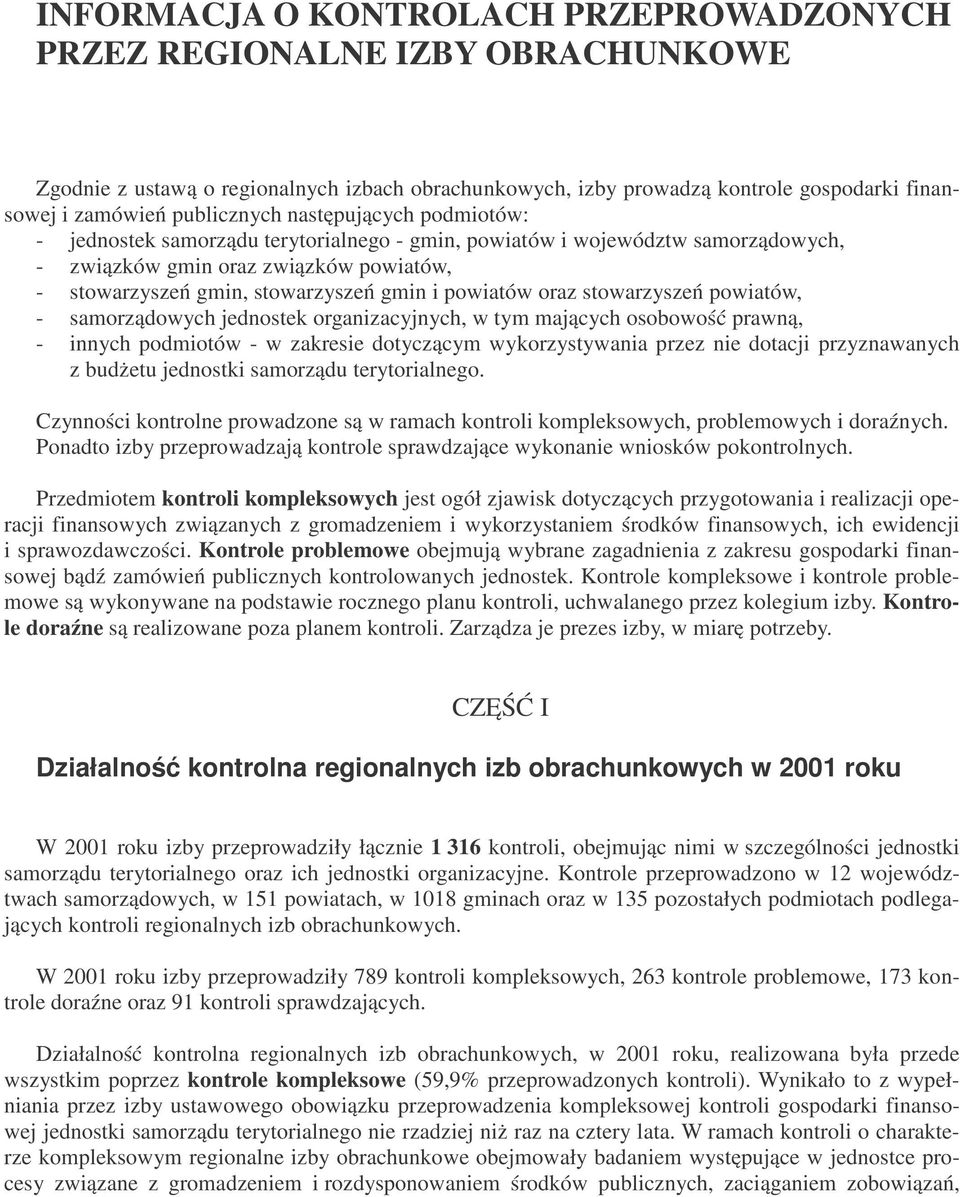 INFORMACJA O KONTROLACH PRZEPROWADZONYCH PRZEZ REGIONALNE IZBY OBRACHUNKOWE

Zgodnie z ustawą o regionalnych izbach obrachunkowych, izby prowadzą kontrole gospodarki finansowej i zamówień publicznych następujących podmiotów:
- jednostek samorządu terytorialnego - gmin, powiatów i województw samorządowych,
- związków gmin oraz związków powiatów,
- stowarzyszeń gmin, stowarzyszeń gmin i powiatów oraz stowarzyszeń powiatów,
- samorządowych jednostek organizacyjnych, w tym mających osobowość prawną,
- innych podmiotów - w zakresie dotyczącym wykorzystywania przez nie dotacji przyznawanych z budżetu jednostki samorządu terytorialnego.

Czynności kontrolne prowadzone są w ramach kontroli kompleksowych, problemowych i doraźnych. Ponadto izby przeprowadzają kontrole sprawdzające wykonanie wniosków pokontrolnych.

Przedmiotem kontroli kompleksowych jest ogół zjawisk dotyczących przygotowania i realizacji operacji finansowych związanych z gromadzeniem i wykorzystaniem środków finansowych, ich ewidencji i sprawozdawczości. Kontrole problemowe obejmują wybrane zagadnienia z zakresu gospodarki finansowej bądź zamówień publicznych kontrolowanych jednostek. Kontrole kompleksowe i kontrole problemowe są wykonywane na podstawie rocznego planu kontroli, uchwalanego przez kolegium izby. Kontrole doraźne są realizowane poza planem kontroli. Zarządza je prezes izby, w miarę potrzeby.

CZĘŚĆ I

Działalność kontrolna regionalnych izb obrachunkowych w 2001 roku

W 2001 roku izby przeprowadziły łącznie 1 316 kontroli, obejmując nimi w szczególności jednostki samorządu terytorialnego oraz ich jednostki organizacyjne. Kontrole przeprowadzono w 12 województwach samorządowych, w 151 powiatach, w 1018 gminach oraz w 135 pozostałych podmiotach podlegających kontroli regionalnych izb obrachunkowych.

W 2001 roku izby przeprowadziły 789 kontroli kompleksowych, 263 kontrole problemowe, 173 kontrole doraźne oraz 91 kontroli sprawdzających.

Działalność kontrolna regionalnych izb obrachunkowych, w 2001 roku, realizowana była przede wszystkim poprzez kontrole kompleksowe (59,9% przeprowadzonych kontroli). Wynikało to z wypełniania przez izby ustawowego obowiązku przeprowadzenia kompleksowej kontroli gospodarki finansowej jednostki samorządu terytorialnego nie rzadziej niż raz na cztery lata. W ramach kontroli o charakterze kompleksowym regionalne izby obrachunkowe obejmowały badaniem występujące w jednostce procesy związane z gromadzeniem i rozdysponowaniem środków publicznych, zaciąganiem zobowiązań,